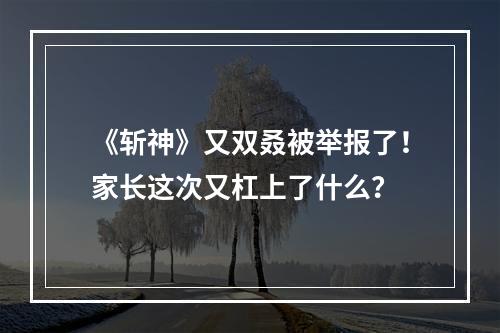 《斩神》又双叒被举报了！
家长这次又杠上了什么？